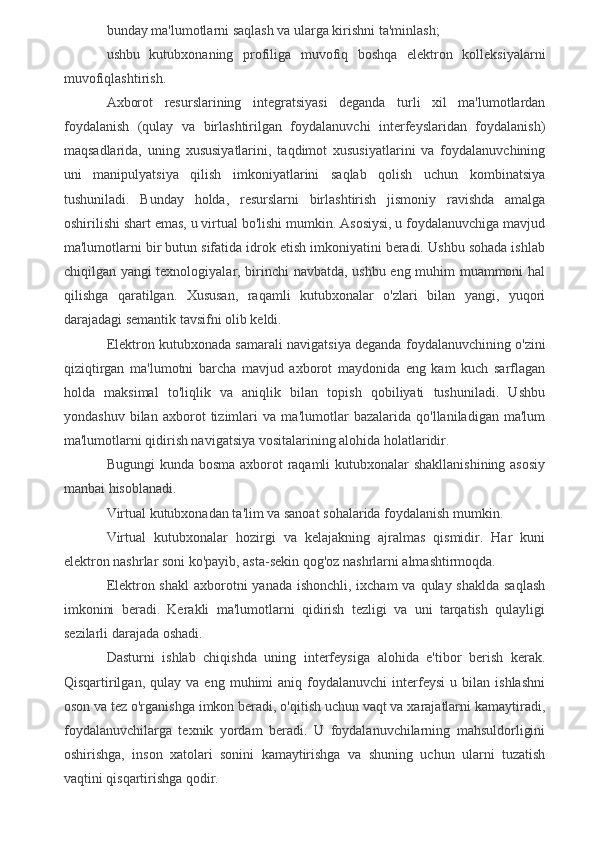 bunday ma'lumotlarni saqlash va ularga kirishni ta'minlash;

ushbu kutubxonaning profiliga muvofiq boshqa elektron kolleksiyalarni muvofiqlashtirish.

Axborot resurslarining integratsiyasi deganda turli xil ma'lumotlardan foydalanish (qulay va birlashtirilgan foydalanuvchi interfeyslaridan foydalanish) maqsadlarida, uning xususiyatlarini, taqdimot xususiyatlarini va foydalanuvchining uni manipulyatsiya qilish imkoniyatlarini saqlab qolish uchun kombinatsiya tushuniladi. Bunday holda, resurslarni birlashtirish jismoniy ravishda amalga oshirilishi shart emas, u virtual bo'lishi mumkin. Asosiysi, u foydalanuvchiga mavjud ma'lumotlarni bir butun sifatida idrok etish imkoniyatini beradi. Ushbu sohada ishlab chiqilgan yangi texnologiyalar, birinchi navbatda, ushbu eng muhim muammoni hal qilishga qaratilgan. Xususan, raqamli kutubxonalar o'zlari bilan yangi, yuqori darajadagi semantik tavsifni olib keldi.

Elektron kutubxonada samarali navigatsiya deganda foydalanuvchining o'zini qiziqtirgan ma'lumotni barcha mavjud axborot maydonida eng kam kuch sarflagan holda maksimal to'liqlik va aniqlik bilan topish qobiliyati tushuniladi. Ushbu yondashuv bilan axborot tizimlari va ma'lumotlar bazalarida qo'llaniladigan ma'lum ma'lumotlarni qidirish navigatsiya vositalarining alohida holatlaridir.

Bugungi kunda bosma axborot raqamli kutubxonalar shakllanishining asosiy manbai hisoblanadi.

Virtual kutubxonadan ta'lim va sanoat sohalarida foydalanish mumkin.

Virtual kutubxonalar hozirgi va kelajakning ajralmas qismidir. Har kuni elektron nashrlar soni ko'payib, asta-sekin qog'oz nashrlarni almashtirmoqda.

Elektron shakl axborotni yanada ishonchli, ixcham va qulay shaklda saqlash imkonini beradi. Kerakli ma'lumotlarni qidirish tezligi va uni tarqatish qulayligi sezilarli darajada oshadi.

Dasturni ishlab chiqishda uning interfeysiga alohida e'tibor berish kerak. Qisqartirilgan, qulay va eng muhimi aniq foydalanuvchi interfeysi u bilan ishlashni oson va tez o'rganishga imkon beradi, o'qitish uchun vaqt va xarajatlarni kamaytiradi, foydalanuvchilarga texnik yordam beradi. U foydalanuvchilarning mahsuldorligini oshirishga, inson xatolari sonini kamaytirishga va shuning uchun ularni tuzatish vaqtini qisqartirishga qodir.